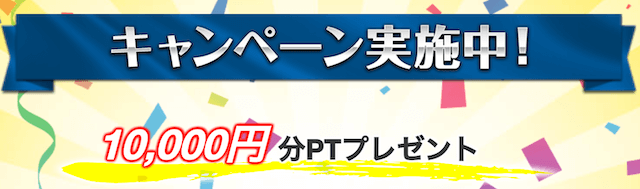 キャンペーン実施中!

10,000円 分PTプレゼント